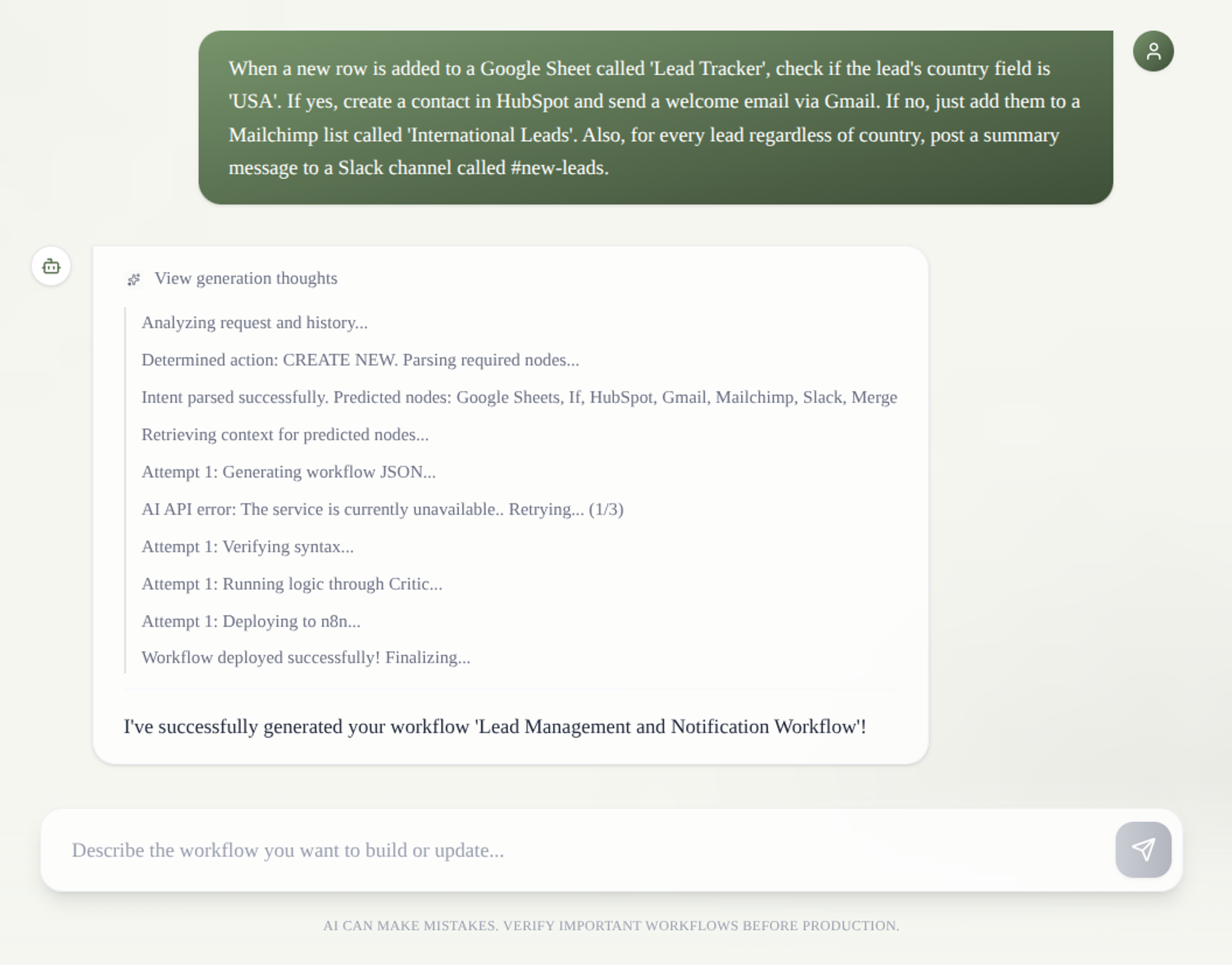 When a new row is added to a Google Sheet called 'Lead Tracker', check if the lead's country field is 'USA'. If yes, create a contact in HubSpot and send a welcome email via Gmail. If no, just add them to a Mailchimp list called 'International Leads'. Also, for every lead regardless of country, post a summary message to a Slack channel called #new-leads.

View generation thoughts

Analyzing request and history...

Determined action: CREATE NEW. Parsing required nodes...

Intent parsed successfully. Predicted nodes: Google Sheets, If, HubSpot, Gmail, Mailchimp, Slack, Merge

Retrieving context for predicted nodes...

Attempt 1: Generating workflow JSON...

AI API error: The service is currently unavailable.. Retrying... (1/3)

Attempt 1: Verifying syntax...

Attempt 1: Running logic through Critic...

Attempt 1: Deploying to n8n...

Workflow deployed successfully! Finalizing...

I've successfully generated your workflow 'Lead Management and Notification Workflow'!

Describe the workflow you want to build or update...

AI CAN MAKE MISTAKES. VERIFY IMPORTANT WORKFLOWS BEFORE PRODUCTION.